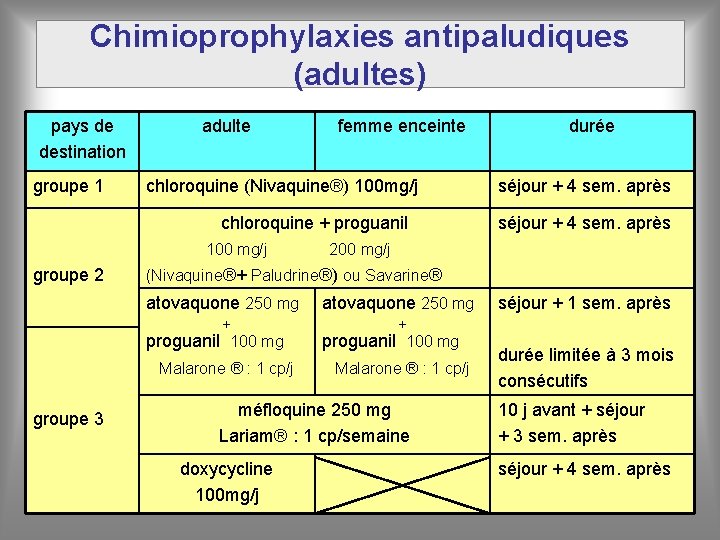 Chimioprophylaxies antipaludiques (adultes)

| pays de destination | adulte | femme enceinte | durée |
|---|---|---|---|
| groupe 1 | chloroquine (Nivaquine®) 100mg/j | | séjour + 4 sem. après |
| groupe 2 | chloroquine + proguanil 100 mg/j 200 mg/j (Nivaquine®+ Paludrine®) ou Savarine® | | séjour + 4 sem. après |
| | atovaquone 250 mg + proguanil 100 mg Malarone ® : 1 cp/j | atovaquone 250 mg + proguanil 100 mg Malarone ® : 1 cp/j | séjour + 1 sem. après durée limitée à 3 mois consécutifs |
| groupe 3 | méfloquine 250 mg Lariam® : 1 cp/semaine | | 10 j avant + séjour + 3 sem. après |
| | doxycycline 100mg/j | | séjour + 4 sem. après |